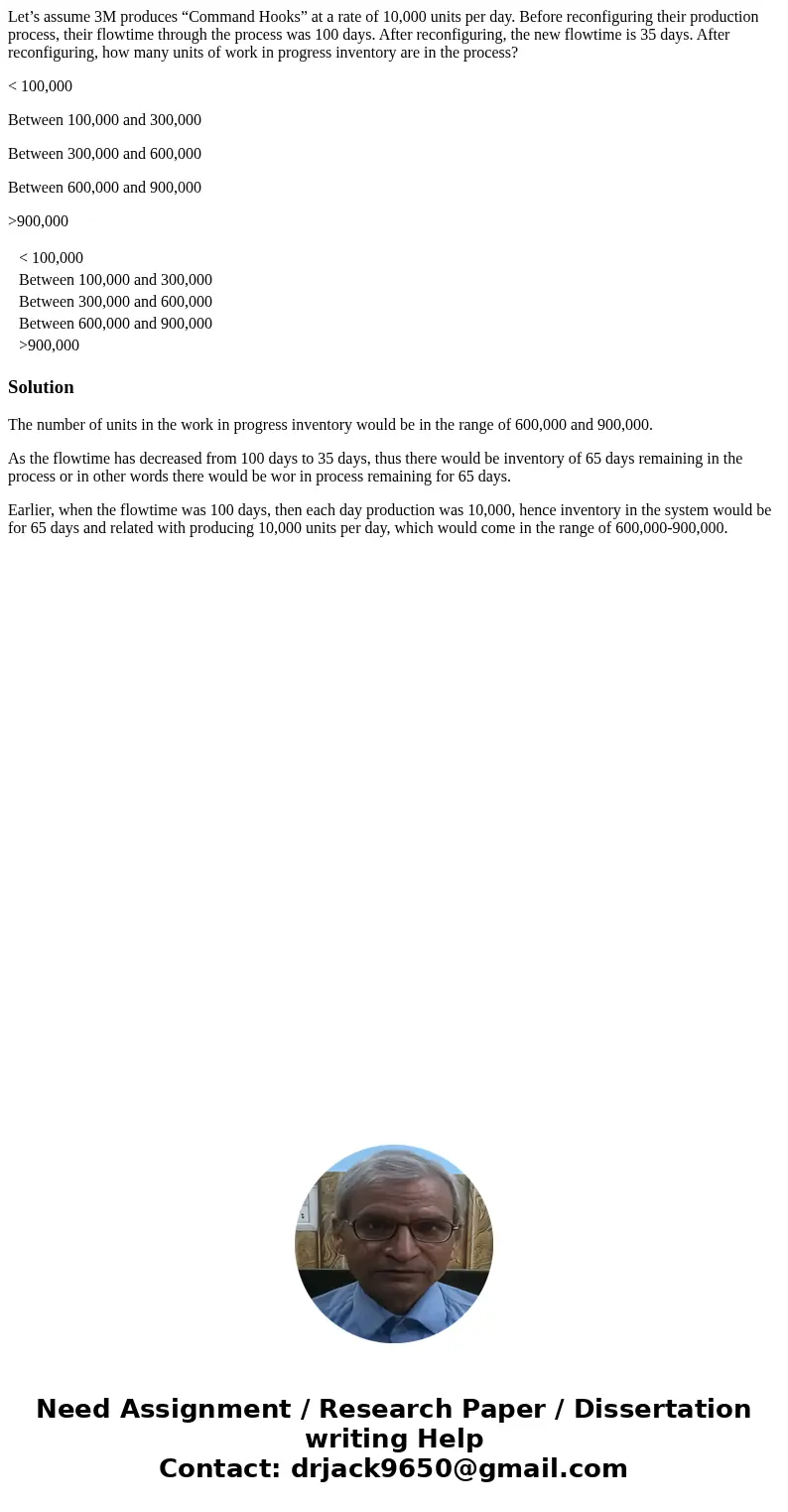 Let’s assume 3M produces “Command Hooks” at a rate of 10,000 units per day. Before reconfiguring their production process, their flowtime through the process was 100 days. After reconfiguring, the new flowtime is 35 days. After reconfiguring, how many units of work in progress inventory are in the process?

< 100,000

Between 100,000 and 300,000

Between 300,000 and 600,000

Between 600,000 and 900,000

>900,000

< 100,000
Between 100,000 and 300,000
Between 300,000 and 600,000
Between 600,000 and 900,000
>900,000

Solution

The number of units in the work in progress inventory would be in the range of 600,000 and 900,000.

As the flowtime has decreased from 100 days to 35 days, thus there would be inventory of 65 days remaining in the process or in other words there would be wor in process remaining for 65 days.

Earlier, when the flowtime was 100 days, then each day production was 10,000, hence inventory in the system would be for 65 days and related with producing 10,000 units per day, which would come in the range of 600,000-900,000.

Need Assignment / Research Paper / Dissertation writing Help
Contact: drjack9650@gmail.com